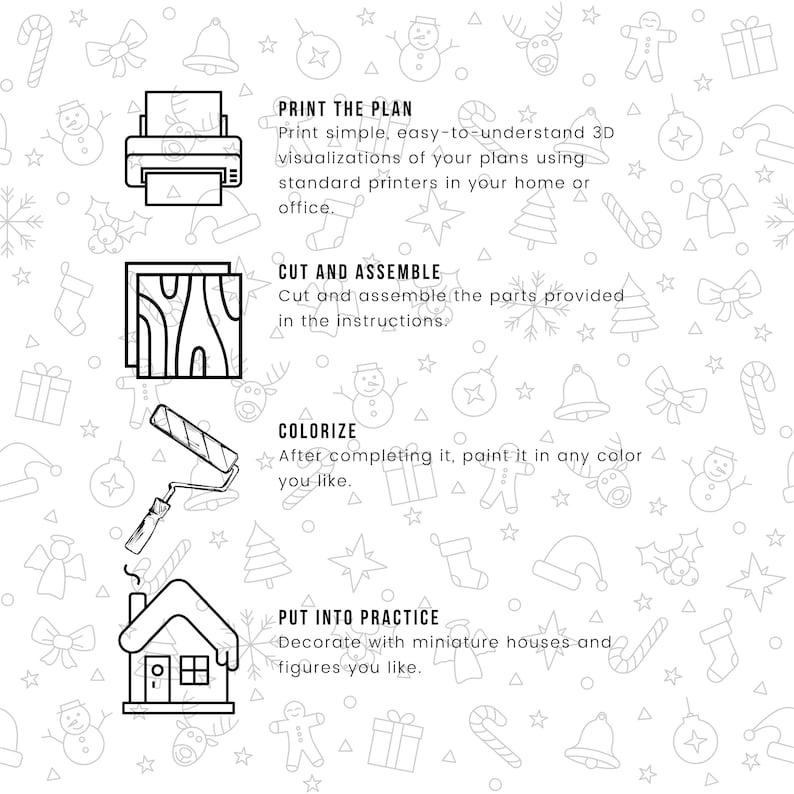 PRINT THE PLAN
Print simple, easy-to-understand 3D visualizations of your plans using standard printers in your home or office.

CUT AND ASSEMBLE
Cut and assemble the parts provided in the instructions.

COLORIZE
After completing it, paint it in any color you like.

PUT INTO PRACTICE
Decorate with miniature houses and figures you like.